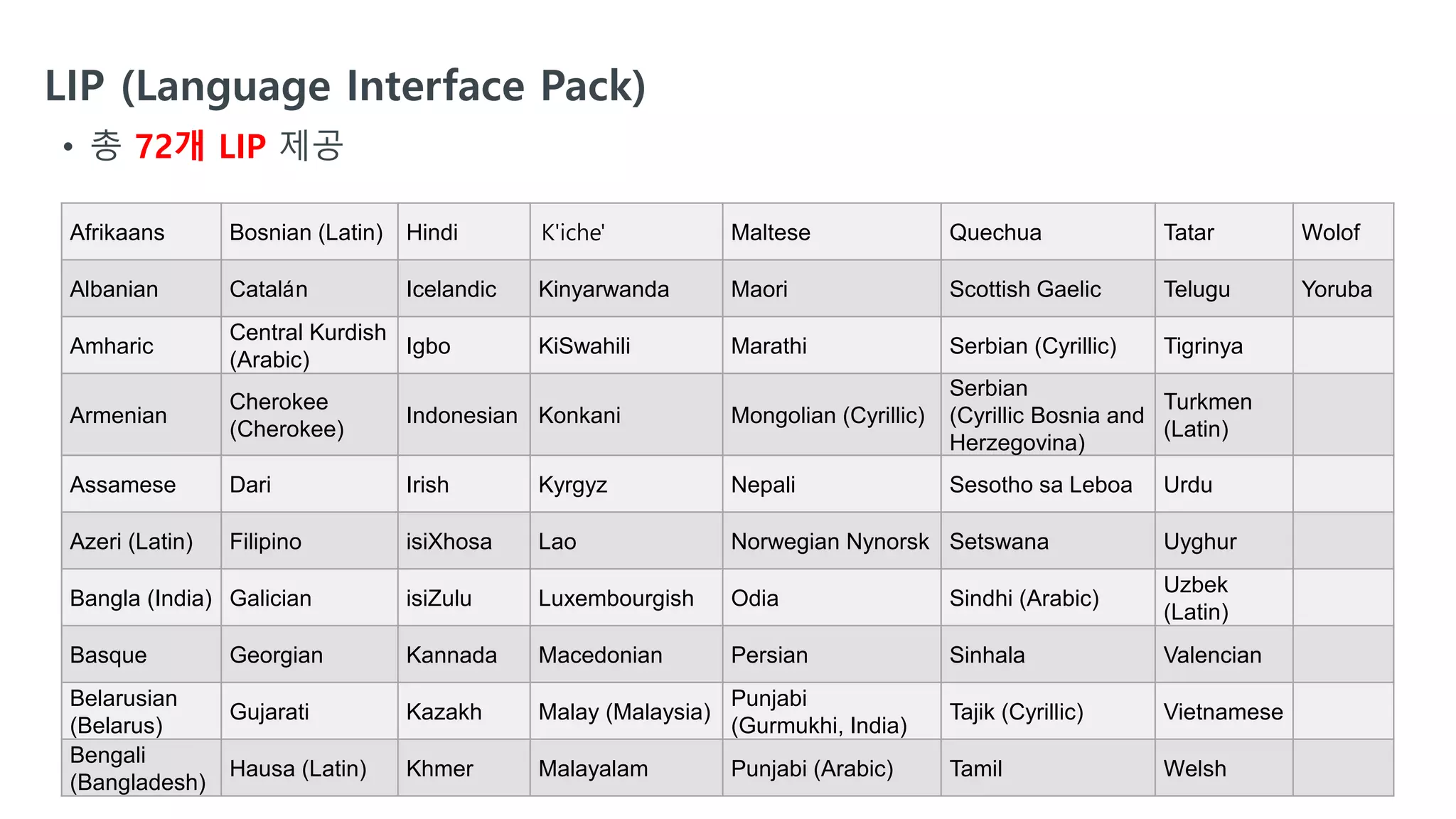 LIP (Language Interface Pack)

• 총 72개 LIP 제공

| Afrikaans | Bosnian (Latin) | Hindi | K'iche' | Maltese | Quechua | Tatar | Wolof |
|---|---|---|---|---|---|---|---|
| Albanian | Catalán | Icelandic | Kinyarwanda | Maori | Scottish Gaelic | Telugu | Yoruba |
| Amharic | Central Kurdish (Arabic) | Igbo | KiSwahili | Marathi | Serbian (Cyrillic) | Tigrinya | |
| Armenian | Cherokee (Cherokee) | Indonesian | Konkani | Mongolian (Cyrillic) | Serbian (Cyrillic Bosnia and Herzegovina) | Turkmen (Latin) | |
| Assamese | Dari | Irish | Kyrgyz | Nepali | Sesotho sa Leboa | Urdu | |
| Azeri (Latin) | Filipino | isiXhosa | Lao | Norwegian Nynorsk | Setswana | Uyghur | |
| Bangla (India) | Galician | isiZulu | Luxembourgish | Odia | Sindhi (Arabic) | Uzbek (Latin) | |
| Basque | Georgian | Kannada | Macedonian | Persian | Sinhala | Valencian | |
| Belarusian (Belarus) | Gujarati | Kazakh | Malay (Malaysia) | Punjabi (Gurmukhi, India) | Tajik (Cyrillic) | Vietnamese | |
| Bengali (Bangladesh) | Hausa (Latin) | Khmer | Malayalam | Punjabi (Arabic) | Tamil | Welsh | |